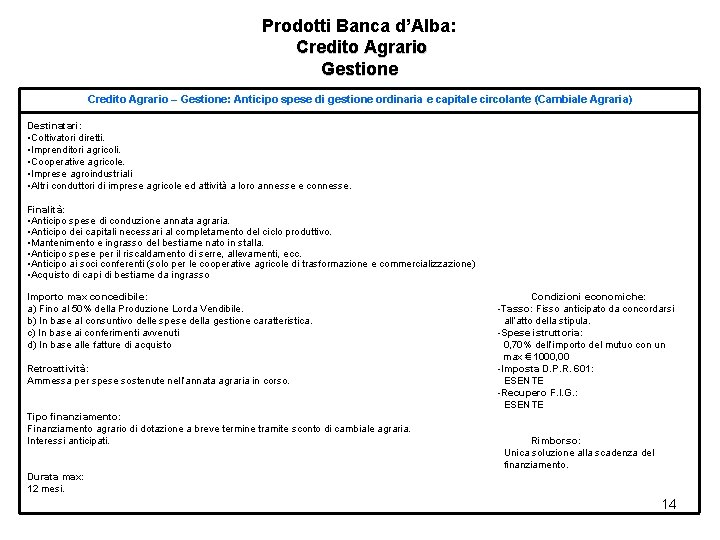 Prodotti Banca d'Alba:
Credito Agrario
Gestione

Credito Agrario – Gestione: Anticipo spese di gestione ordinaria e capitale circolante (Cambiale Agraria)

Destinatari:
•Coltivatori diretti.
•Imprenditori agricoli.
•Cooperative agricole.
•Imprese agroindustriali
•Altri conduttori di imprese agricole ed attività a loro annesse e connesse.

Finalità:
•Anticipo spese di conduzione annata agraria.
•Anticipo dei capitali necessari al completamento del ciclo produttivo.
•Mantenimento e ingrasso del bestiame nato in stalla.
•Anticipo spese per il riscaldamento di serre, allevamenti, ecc.
•Anticipo ai soci conferenti (solo per le cooperative agricole di trasformazione e commercializzazione)
•Acquisto di capi di bestiame da ingrasso

Importo max concedibile:
a) Fino al 50% della Produzione Lorda Vendibile.
b) In base al consuntivo delle spese della gestione caratteristica.
c) In base ai conferimenti avvenuti
d) In base alle fatture di acquisto

Retroattività:
Ammessa per spese sostenute nell'annata agraria in corso.

Tipo finanziamento:
Finanziamento agrario di dotazione a breve termine tramite sconto di cambiale agraria.
Interessi anticipati.

Durata max:
12 mesi.

Condizioni economiche:
-Tasso: Fisso anticipato da concordarsi all'atto della stipula.
-Spese istruttoria:
0,70% dell'importo del mutuo con un max € 1000,00
-Imposta D.P.R. 601:
ESENTE
-Recupero F.I.G.:
ESENTE

Rimborso:
Unica soluzione alla scadenza del finanziamento.

14